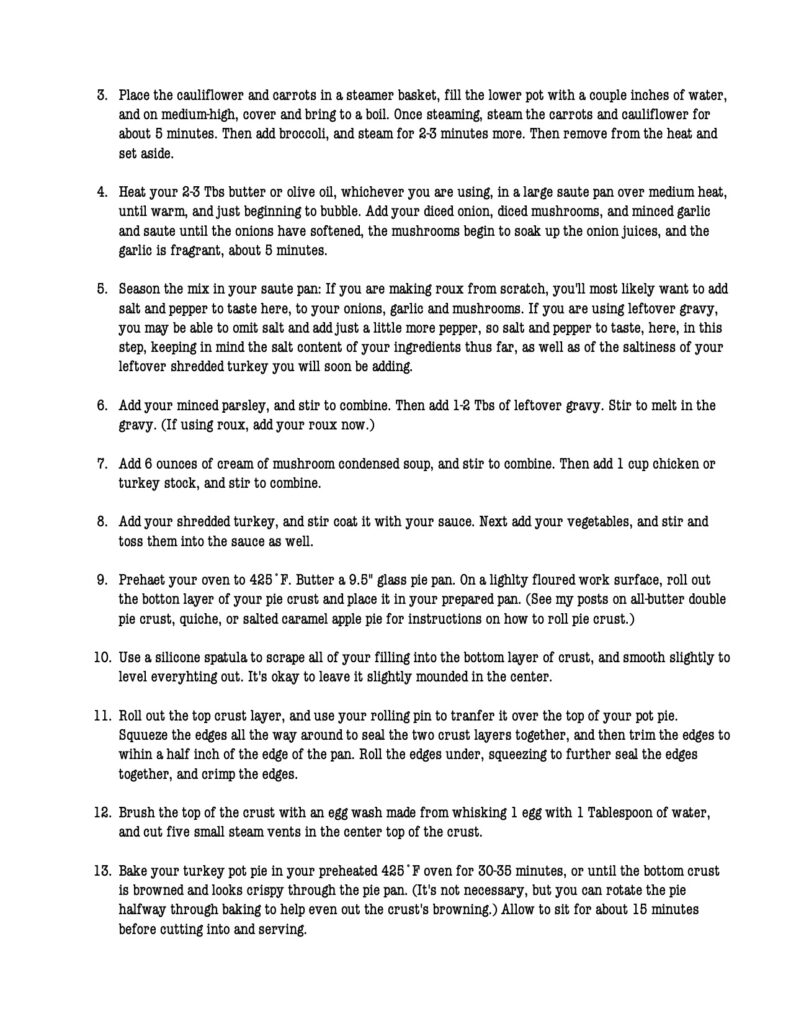 3. Place the cauliflower and carrots in a steamer basket, fill the lower pot with a couple inches of water, and on medium-high, cover and bring to a boil. Once steaming, steam the carrots and cauliflower for about 5 minutes. Then add broccoli, and steam for 2-3 minutes more. Then remove from the heat and set aside.

4. Heat your 2-3 Tbs butter or olive oil, whichever you are using, in a large saute pan over medium heat, until warm, and just beginning to bubble. Add your diced onion, diced mushrooms, and minced garlic and saute until the onions have softened, the mushrooms begin to soak up the onion juices, and the garlic is fragrant, about 5 minutes.

5. Season the mix in your saute pan: If you are making roux from scratch, you'll most likely want to add salt and pepper to taste here, to your onions, garlic and mushrooms. If you are using leftover gravy, you may be able to omit salt and add just a little more pepper, so salt and pepper to taste, here, in this step, keeping in mind the salt content of your ingredients thus far, as well as of the saltiness of your leftover shredded turkey you will soon be adding.

6. Add your minced parsley, and stir to combine. Then add 1-2 Tbs of leftover gravy. Stir to melt in the gravy. (If using roux, add your roux now.)

7. Add 6 ounces of cream of mushroom condensed soup, and stir to combine. Then add 1 cup chicken or turkey stock, and stir to combine.

8. Add your shredded turkey, and stir coat it with your sauce. Next add your vegetables, and stir and toss them into the sauce as well.

9. Prehaet your oven to 425˚F. Butter a 9.5" glass pie pan. On a lighlty floured work surface, roll out the botton layer of your pie crust and place it in your prepared pan. (See my posts on all-butter double pie crust, quiche, or salted caramel apple pie for instructions on how to roll pie crust.)

10. Use a silicone spatula to scrape all of your filling into the bottom layer of crust, and smooth slightly to level everyhting out. It's okay to leave it slightly mounded in the center.

11. Roll out the top crust layer, and use your rolling pin to tranfer it over the top of your pot pie. Squeeze the edges all the way around to seal the two crust layers together, and then trim the edges to wihin a half inch of the edge of the pan. Roll the edges under, squeezing to further seal the edges together, and crimp the edges.

12. Brush the top of the crust with an egg wash made from whisking 1 egg with 1 Tablespoon of water, and cut five small steam vents in the center top of the crust.

13. Bake your turkey pot pie in your preheated 425˚F oven for 30-35 minutes, or until the bottom crust is browned and looks crispy through the pie pan. (It's not necessary, but you can rotate the pie halfway through baking to help even out the crust's browning.) Allow to sit for about 15 minutes before cutting into and serving.